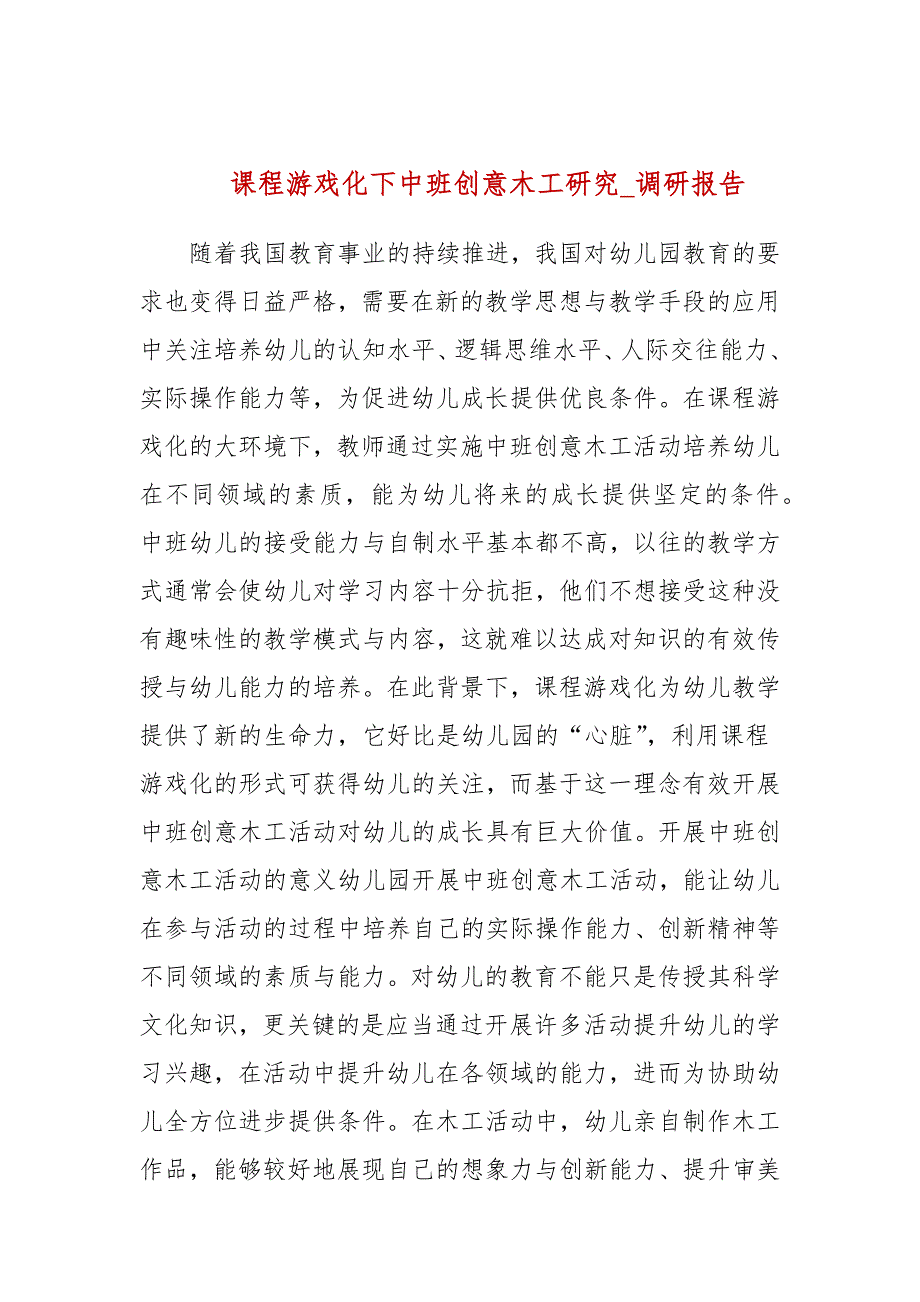 课程游戏化下中班创意木工研究_调研报告

随着我国教育事业的持续推进，我国对幼儿园教育的要求也变得日益严格，需要在新的教学思想与教学手段的应用中关注培养幼儿的认知水平、逻辑思维水平、人际交往能力、实际操作能力等，为促进幼儿成长提供优良条件。在课程游戏化的大环境下，教师通过实施中班创意木工活动培养幼儿在不同领域的素质，能为幼儿将来的成长提供坚定的条件。中班幼儿的接受能力与自制水平基本都不高，以往的教学方式通常会使幼儿对学习内容十分抗拒，他们不想接受这种没有趣味性的教学模式与内容，这就难以达成对知识的有效传授与幼儿能力的培养。在此背景下，课程游戏化为幼儿教学提供了新的生命力，它好比是幼儿园的“心脏”，利用课程游戏化的形式可获得幼儿的关注，而基于这一理念有效开展中班创意木工活动对幼儿的成长具有巨大价值。开展中班创意木工活动的意义幼儿园开展中班创意木工活动，能让幼儿在参与活动的过程中培养自己的实际操作能力、创新精神等不同领域的素质与能力。对幼儿的教育不能只是传授其科学文化知识，更关键的是应当通过开展许多活动提升幼儿的学习兴趣，在活动中提升幼儿在各领域的能力，进而为协助幼儿全方位进步提供条件。在木工活动中，幼儿亲自制作木工作品，能够较好地展现自己的想象力与创新能力、提升审美